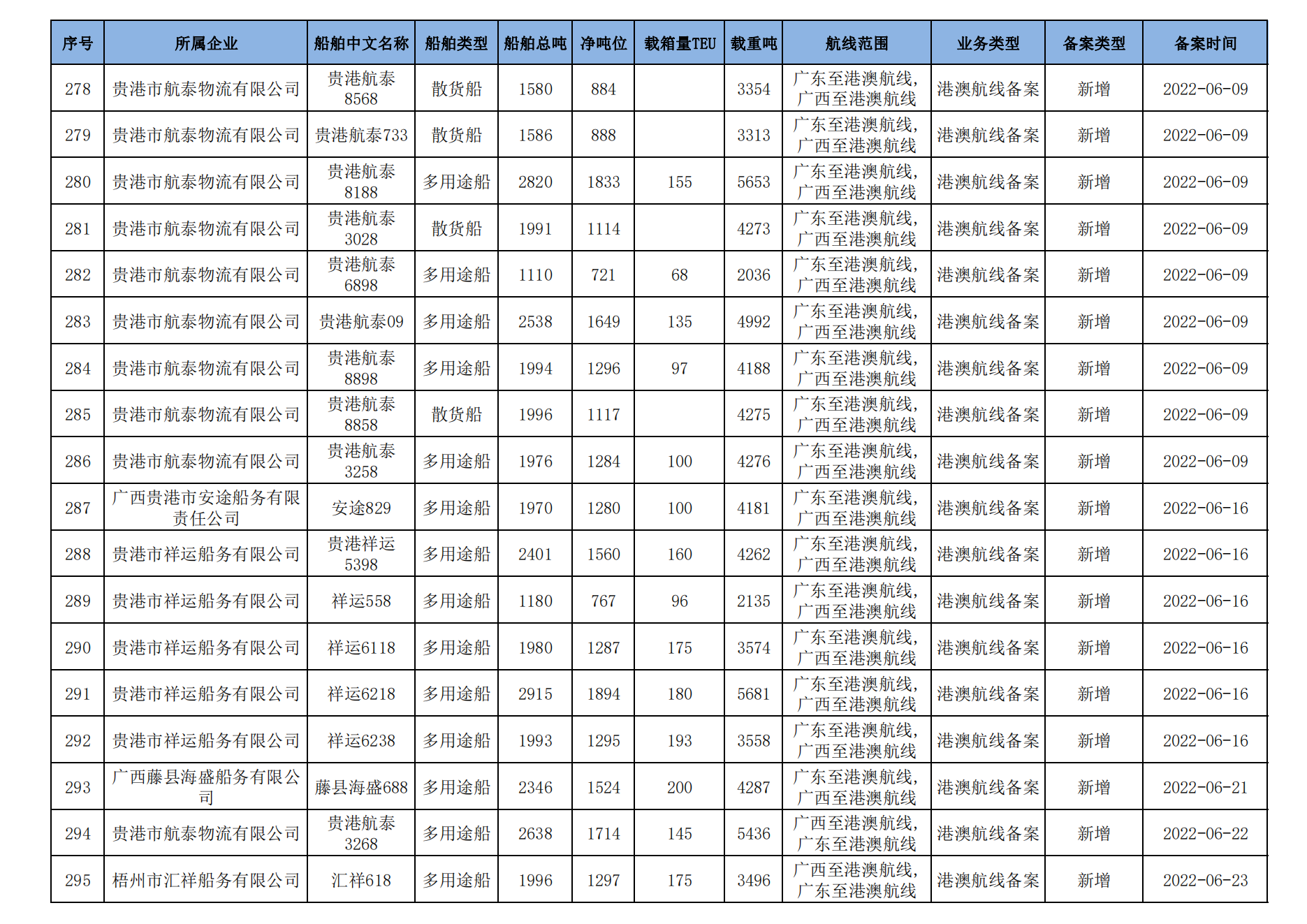 | 序号 | 所属企业 | 船舶中文名称 | 船舶类型 | 船舶总吨 | 净吨位 | 载箱量TEU | 载重吨 | 航线范围 | 业务类型 | 备案类型 | 备案时间 |
|---|---|---|---|---|---|---|---|---|---|---|---|
| 278 | 贵港市航泰物流有限公司 | 贵港航泰8568 | 散货船 | 1580 | 884 | | 3354 | 广东至港澳航线,广西至港澳航线 | 港澳航线备案 | 新增 | 2022-06-09 |
| 279 | 贵港市航泰物流有限公司 | 贵港航泰733 | 散货船 | 1586 | 888 | | 3313 | 广东至港澳航线,广西至港澳航线 | 港澳航线备案 | 新增 | 2022-06-09 |
| 280 | 贵港市航泰物流有限公司 | 贵港航泰8188 | 多用途船 | 2820 | 1833 | 155 | 5653 | 广东至港澳航线,广西至港澳航线 | 港澳航线备案 | 新增 | 2022-06-09 |
| 281 | 贵港市航泰物流有限公司 | 贵港航泰3028 | 散货船 | 1991 | 1114 | | 4273 | 广东至港澳航线,广西至港澳航线 | 港澳航线备案 | 新增 | 2022-06-09 |
| 282 | 贵港市航泰物流有限公司 | 贵港航泰6898 | 多用途船 | 1110 | 721 | 68 | 2036 | 广东至港澳航线,广西至港澳航线 | 港澳航线备案 | 新增 | 2022-06-09 |
| 283 | 贵港市航泰物流有限公司 | 贵港航泰09 | 多用途船 | 2538 | 1649 | 135 | 4992 | 广东至港澳航线,广西至港澳航线 | 港澳航线备案 | 新增 | 2022-06-09 |
| 284 | 贵港市航泰物流有限公司 | 贵港航泰8898 | 多用途船 | 1994 | 1296 | 97 | 4188 | 广东至港澳航线,广西至港澳航线 | 港澳航线备案 | 新增 | 2022-06-09 |
| 285 | 贵港市航泰物流有限公司 | 贵港航泰8858 | 散货船 | 1996 | 1117 | | 4275 | 广东至港澳航线,广西至港澳航线 | 港澳航线备案 | 新增 | 2022-06-09 |
| 286 | 贵港市航泰物流有限公司 | 贵港航泰3258 | 多用途船 | 1976 | 1284 | 100 | 4276 | 广东至港澳航线,广西至港澳航线 | 港澳航线备案 | 新增 | 2022-06-09 |
| 287 | 广西贵港市安途船务有限责任公司 | 安途829 | 多用途船 | 1970 | 1280 | 100 | 4181 | 广东至港澳航线,广西至港澳航线 | 港澳航线备案 | 新增 | 2022-06-16 |
| 288 | 贵港市祥运船务有限公司 | 贵港祥运5398 | 多用途船 | 2401 | 1560 | 160 | 4262 | 广东至港澳航线,广西至港澳航线 | 港澳航线备案 | 新增 | 2022-06-16 |
| 289 | 贵港市祥运船务有限公司 | 祥运558 | 多用途船 | 1180 | 767 | 96 | 2135 | 广东至港澳航线,广西至港澳航线 | 港澳航线备案 | 新增 | 2022-06-16 |
| 290 | 贵港市祥运船务有限公司 | 祥运6118 | 多用途船 | 1980 | 1287 | 175 | 3574 | 广东至港澳航线,广西至港澳航线 | 港澳航线备案 | 新增 | 2022-06-16 |
| 291 | 贵港市祥运船务有限公司 | 祥运6218 | 多用途船 | 2915 | 1894 | 180 | 5681 | 广东至港澳航线,广西至港澳航线 | 港澳航线备案 | 新增 | 2022-06-16 |
| 292 | 贵港市祥运船务有限公司 | 祥运6238 | 多用途船 | 1993 | 1295 | 193 | 3558 | 广东至港澳航线,广西至港澳航线 | 港澳航线备案 | 新增 | 2022-06-16 |
| 293 | 广西藤县海盛船务有限公司 | 藤县海盛688 | 多用途船 | 2346 | 1524 | 200 | 4287 | 广东至港澳航线,广西至港澳航线 | 港澳航线备案 | 新增 | 2022-06-21 |
| 294 | 贵港市航泰物流有限公司 | 贵港航泰3268 | 多用途船 | 2638 | 1714 | 145 | 5436 | 广西至港澳航线,广东至港澳航线 | 港澳航线备案 | 新增 | 2022-06-22 |
| 295 | 梧州市汇祥船务有限公司 | 汇祥618 | 多用途船 | 1996 | 1297 | 175 | 3496 | 广西至港澳航线,广东至港澳航线 | 港澳航线备案 | 新增 | 2022-06-23 |